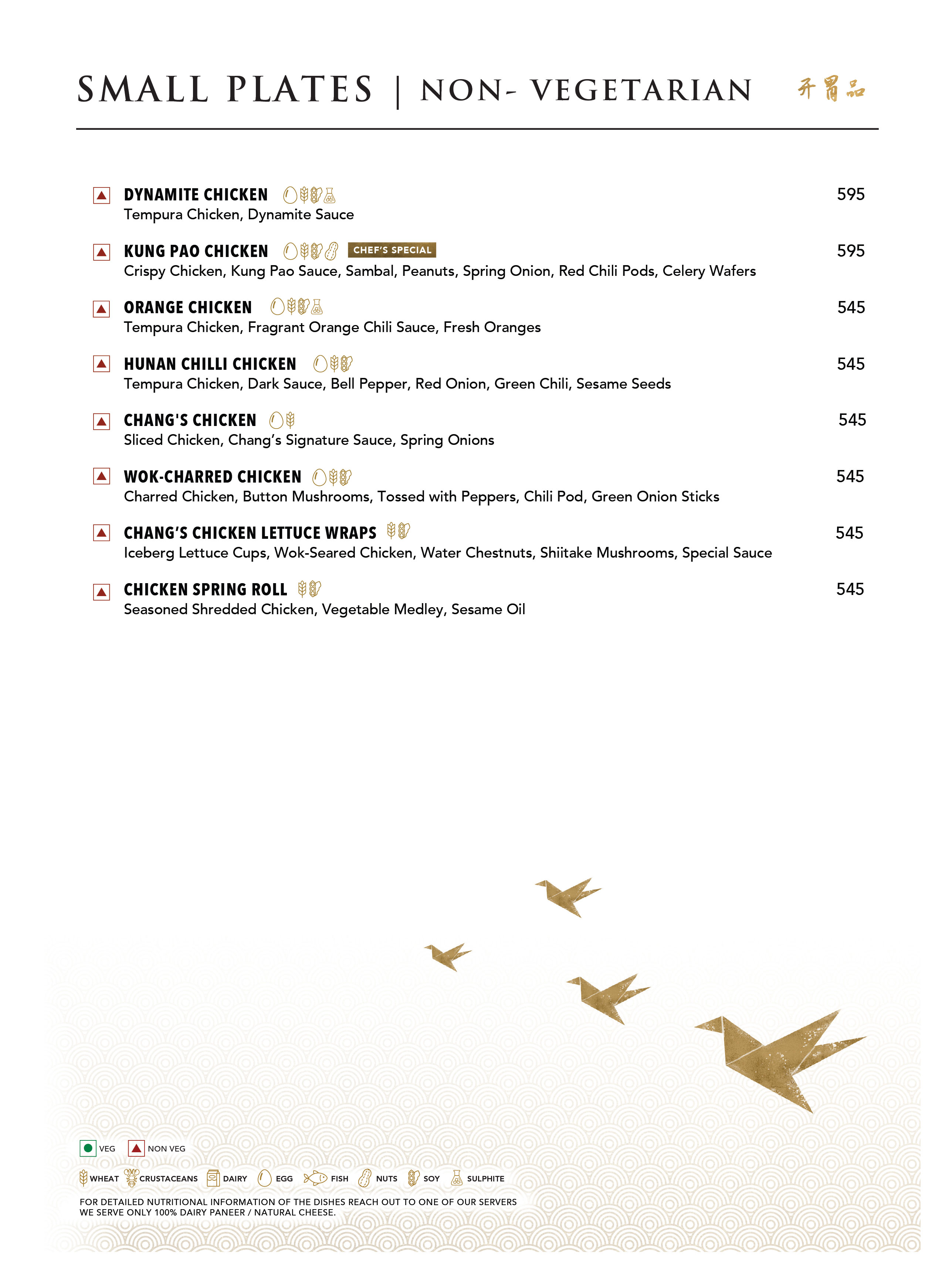 SMALL PLATES | NON- VEGETARIAN 开胃品

DYNAMITE CHICKEN 595
Tempura Chicken, Dynamite Sauce

KUNG PAO CHICKEN CHEF'S SPECIAL 595
Crispy Chicken, Kung Pao Sauce, Sambal, Peanuts, Spring Onion, Red Chili Pods, Celery Wafers

ORANGE CHICKEN 545
Tempura Chicken, Fragrant Orange Chili Sauce, Fresh Oranges

HUNAN CHILLI CHICKEN 545
Tempura Chicken, Dark Sauce, Bell Pepper, Red Onion, Green Chili, Sesame Seeds

CHANG'S CHICKEN 545
Sliced Chicken, Chang's Signature Sauce, Spring Onions

WOK-CHARRED CHICKEN 545
Charred Chicken, Button Mushrooms, Tossed with Peppers, Chili Pod, Green Onion Sticks

CHANG'S CHICKEN LETTUCE WRAPS 545
Iceberg Lettuce Cups, Wok-Seared Chicken, Water Chestnuts, Shiitake Mushrooms, Special Sauce

CHICKEN SPRING ROLL 545
Seasoned Shredded Chicken, Vegetable Medley, Sesame Oil

VEG NON VEG

WHEAT CRUSTACEANS DAIRY EGG FISH NUTS SOY SULPHITE

FOR DETAILED NUTRITIONAL INFORMATION OF THE DISHES REACH OUT TO ONE OF OUR SERVERS
WE SERVE ONLY 100% DAIRY PANEER / NATURAL CHEESE.